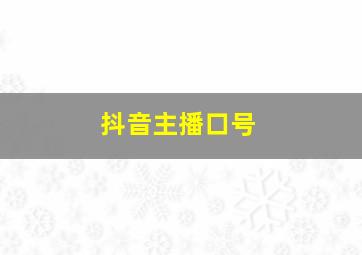 抖音主播口号